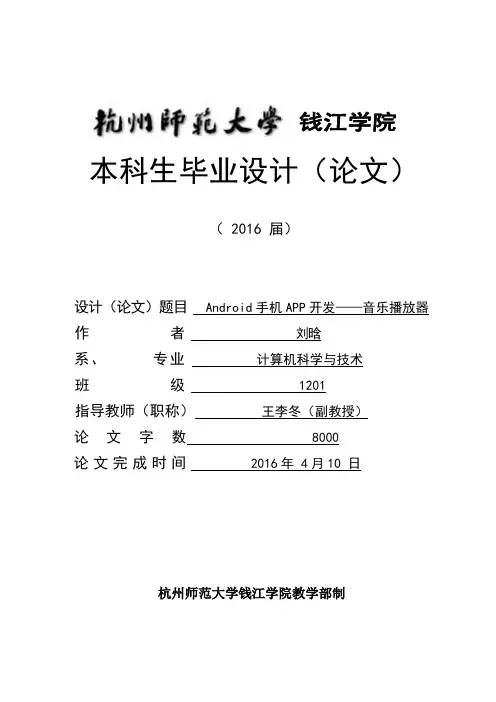 杭州師範大學 钱江学院

本科生毕业设计（论文）

（ 2016 届）

设计（论文）题目 Android 手机 APP 开发——音乐播放器

作　　　　者 刘晗

系、　　专业 计算机科学与技术

班　　　　级 1201

指导教师（职称） 王李冬（副教授）

论　文　字　数 8000

论文完成时间 2016 年 4 月 10 日

杭州师范大学钱江学院教学部制